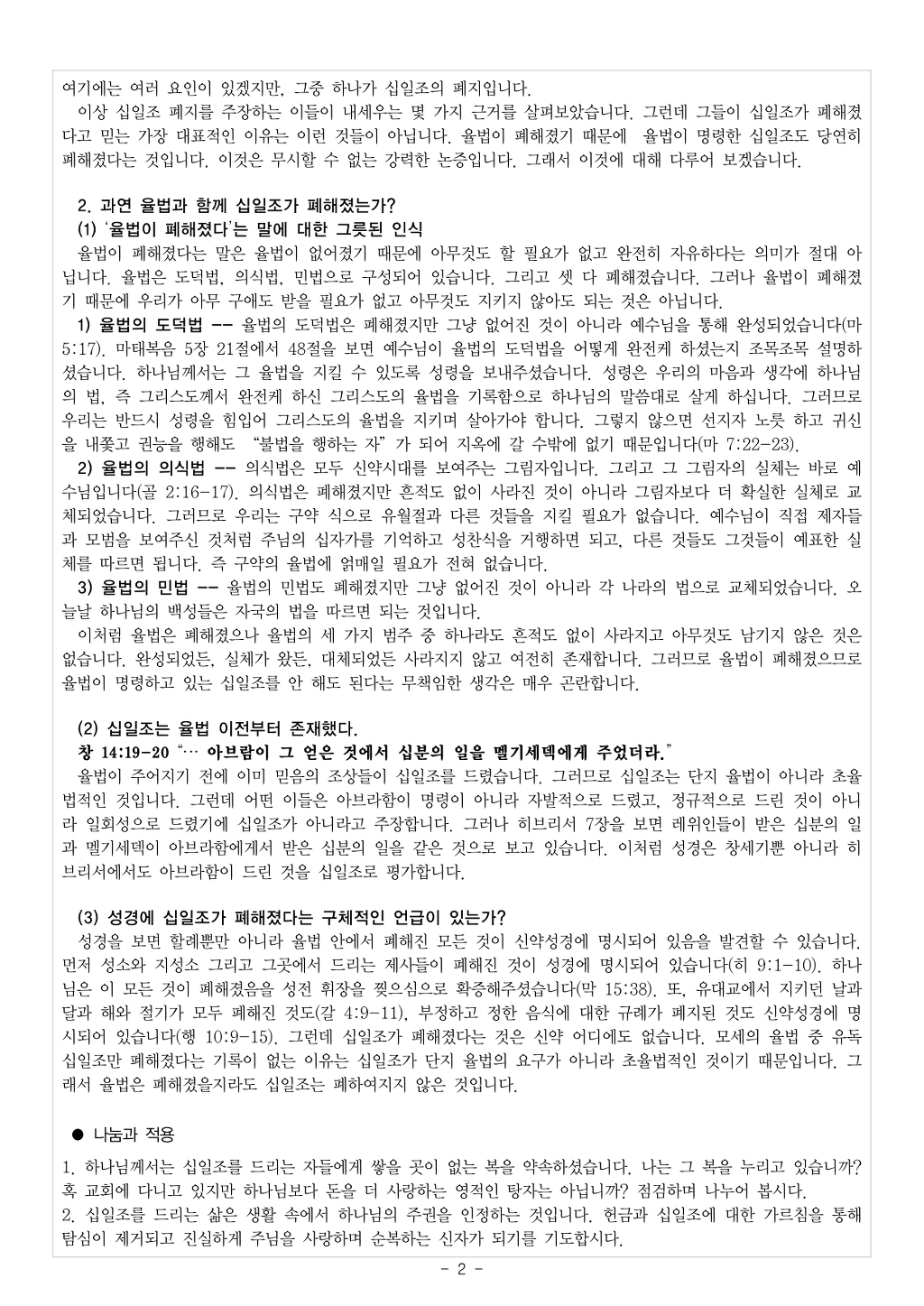 여기에는 여러 요인이 있겠지만, 그중 하나가 십일조의 폐지입니다.
이상 십일조 폐지를 주장하는 이들이 내세우는 몇 가지 근거를 살펴보았습니다. 그런데 그들이 십일조가 폐해졌다고 믿는 가장 대표적인 이유는 이런 것들이 아닙니다. 율법이 폐해졌기 때문에 율법이 명령한 십일조도 당연히 폐해졌다는 것입니다. 이것은 무시할 수 없는 강력한 논증입니다. 그래서 이것에 대해 다루어 보겠습니다.

2. 과연 율법과 함께 십일조가 폐해졌는가?
(1) '율법이 폐해졌다'는 말에 대한 그릇된 인식
율법이 폐해졌다는 말은 율법이 없어졌기 때문에 아무것도 할 필요가 없고 완전히 자유하다는 의미가 절대 아닙니다. 율법은 도덕법, 의식법, 민법으로 구성되어 있습니다. 그리고 셋 다 폐해졌습니다. 그러나 율법이 폐해졌기 때문에 우리가 아무 구애도 받을 필요가 없고 아무것도 지키지 않아도 되는 것은 아닙니다.
1) 율법의 도덕법 -- 율법의 도덕법은 폐해졌지만 그냥 없어진 것이 아니라 예수님을 통해 완성되었습니다(마 5:17). 마태복음 5장 21절에서 48절을 보면 예수님이 율법의 도덕법을 어떻게 완전케 하셨는지 조목조목 설명하셨습니다. 하나님께서는 그 율법을 지킬 수 있도록 성령을 보내주셨습니다. 성령은 우리의 마음과 생각에 하나님의 법, 즉 그리스도께서 완전케 하신 그리스도의 율법을 기록함으로 하나님의 말씀대로 살게 하십니다. 그러므로 우리는 반드시 성령을 힘입어 그리스도의 율법을 지키며 살아가야 합니다. 그렇지 않으면 선지자 노릇 하고 귀신을 내쫓고 권능을 행해도 "불법을 행하는 자"가 되어 지옥에 갈 수밖에 없기 때문입니다(마 7:22-23).
2) 율법의 의식법 -- 의식법은 모두 신약시대를 보여주는 그림자입니다. 그리고 그 그림자의 실체는 바로 예수님입니다(골 2:16-17). 의식법은 폐해졌지만 흔적도 없이 사라진 것이 아니라 그림자보다 더 확실한 실체로 교체되었습니다. 그러므로 우리는 구약 식으로 유월절과 다른 것들을 지킬 필요가 없습니다. 예수님이 직접 제자들과 모범을 보여주신 것처럼 주님의 십자가를 기억하고 성찬식을 거행하면 되고, 다른 것들도 그것들이 예표한 실체를 따르면 됩니다. 즉 구약의 율법에 얽매일 필요가 전혀 없습니다.
3) 율법의 민법 -- 율법의 민법도 폐해졌지만 그냥 없어진 것이 아니라 각 나라의 법으로 교체되었습니다. 오늘날 하나님의 백성들은 자국의 법을 따르면 되는 것입니다.
이처럼 율법은 폐해졌으나 율법의 세 가지 범주 중 하나라도 흔적도 없이 사라지고 아무것도 남기지 않은 것은 없습니다. 완성되었든, 실체가 왔든, 대체되었든 사라지지 않고 여전히 존재합니다. 그러므로 율법이 폐해졌으므로 율법이 명령하고 있는 십일조를 안 해도 된다는 무책임한 생각은 매우 곤란합니다.

(2) 십일조는 율법 이전부터 존재했다.
창 14:19-20 "… 아브람이 그 얻은 것에서 십분의 일을 멜기세덱에게 주었더라."
율법이 주어지기 전에 이미 믿음의 조상들이 십일조를 드렸습니다. 그러므로 십일조는 단지 율법이 아니라 초율법적인 것입니다. 그런데 어떤 이들은 아브라함이 명령이 아니라 자발적으로 드렸고, 정규적으로 드린 것이 아니라 일회성으로 드렸기에 십일조가 아니라고 주장합니다. 그러나 히브리서 7장을 보면 레위인들이 받은 십분의 일과 멜기세덱이 아브라함에게서 받은 십분의 일을 같은 것으로 보고 있습니다. 이처럼 성경은 창세기뿐 아니라 히브리서에서도 아브라함이 드린 것을 십일조로 평가합니다.

(3) 성경에 십일조가 폐해졌다는 구체적인 언급이 있는가?
성경을 보면 할례뿐만 아니라 율법 안에서 폐해진 모든 것이 신약성경에 명시되어 있음을 발견할 수 있습니다. 먼저 성소와 지성소 그리고 그곳에서 드리는 제사들이 폐해진 것이 성경에 명시되어 있습니다(히 9:1-10). 하나님은 이 모든 것이 폐해졌음을 성전 휘장을 찢으심으로 확증해주셨습니다(막 15:38). 또, 유대교에서 지키던 날과 달과 해와 절기가 모두 폐해진 것도(갈 4:9-11), 부정하고 정한 음식에 대한 규례가 폐지된 것도 신약성경에 명시되어 있습니다(행 10:9-15). 그런데 십일조가 폐해졌다는 것은 신약 어디에도 없습니다. 모세의 율법 중 유독 십일조만 폐해졌다는 기록이 없는 이유는 십일조가 단지 율법의 요구가 아니라 초율법적인 것이기 때문입니다. 그래서 율법은 폐해졌을지라도 십일조는 폐하여지지 않은 것입니다.

● 나눔과 적용
1. 하나님께서는 십일조를 드리는 자들에게 쌓을 곳이 없는 복을 약속하셨습니다. 나는 그 복을 누리고 있습니까? 혹 교회에 다니고 있지만 하나님보다 돈을 더 사랑하는 영적인 탕자는 아닙니까? 점검하며 나누어 봅시다.
2. 십일조를 드리는 삶은 생활 속에서 하나님의 주권을 인정하는 것입니다. 헌금과 십일조에 대한 가르침을 통해 탐심이 제거되고 진실하게 주님을 사랑하며 순복하는 신자가 되기를 기도합시다.

- 2 -